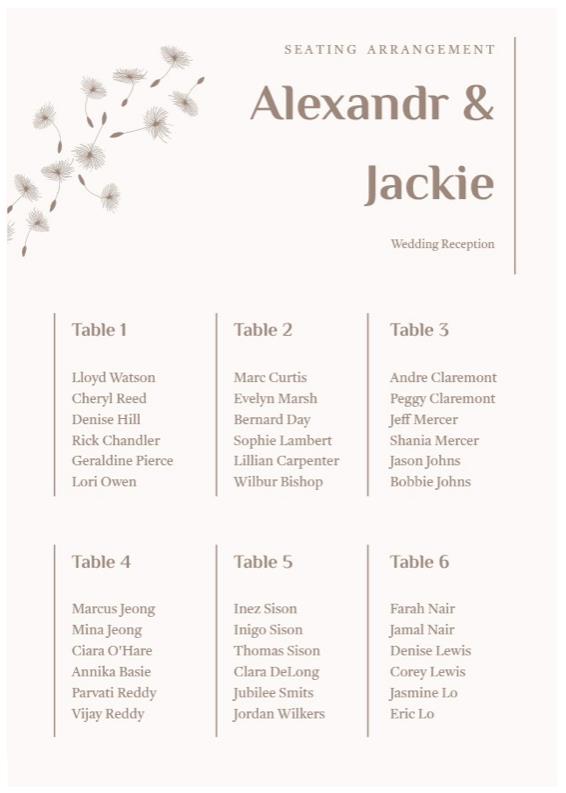 SEATING ARRANGEMENT

Alexandr & Jackie

Wedding Reception

Table 1

Lloyd Watson
Cheryl Reed
Denise Hill
Rick Chandler
Geraldine Pierce
Lori Owen

Table 2

Marc Curtis
Evelyn Marsh
Bernard Day
Sophie Lambert
Lillian Carpenter
Wilbur Bishop

Table 3

Andre Claremont
Peggy Claremont
Jeff Mercer
Shania Mercer
Jason Johns
Bobbie Johns

Table 4

Marcus Jeong
Mina Jeong
Ciara O'Hare
Annika Basie
Parvati Reddy
Vijay Reddy

Table 5

Inez Sison
Inigo Sison
Thomas Sison
Clara DeLong
Jubilee Smits
Jordan Wilkers

Table 6

Farah Nair
Jamal Nair
Denise Lewis
Corey Lewis
Jasmine Lo
Eric Lo